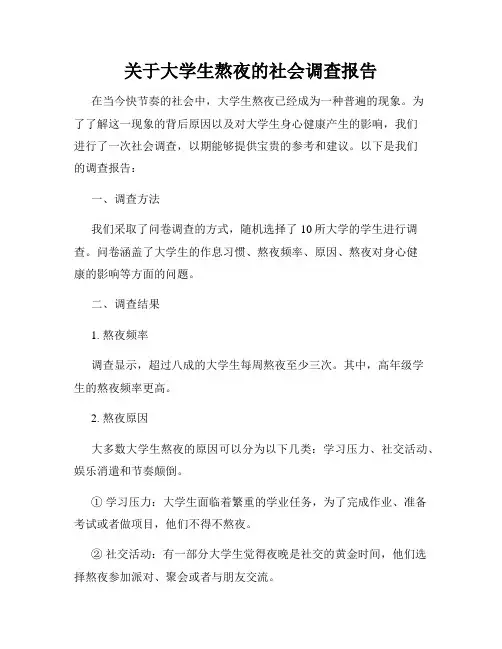 关于大学生熬夜的社会调查报告

在当今快节奏的社会中，大学生熬夜已经成为一种普遍的现象。为了了解这一现象的背后原因以及对大学生身心健康产生的影响，我们进行了一次社会调查，以期能够提供宝贵的参考和建议。以下是我们的调查报告：

一、调查方法

我们采取了问卷调查的方式，随机选择了10所大学的学生进行调查。问卷涵盖了大学生的作息习惯、熬夜频率、原因、熬夜对身心健康的影响等方面的问题。

二、调查结果

1. 熬夜频率

调查显示，超过八成的大学生每周熬夜至少三次。其中，高年级学生的熬夜频率更高。

2. 熬夜原因

大多数大学生熬夜的原因可以分为以下几类：学习压力、社交活动、娱乐消遣和节奏颠倒。

① 学习压力：大学生面临着繁重的学业任务，为了完成作业、准备考试或者做项目，他们不得不熬夜。

② 社交活动：有一部分大学生觉得夜晚是社交的黄金时间，他们选择熬夜参加派对、聚会或者与朋友交流。